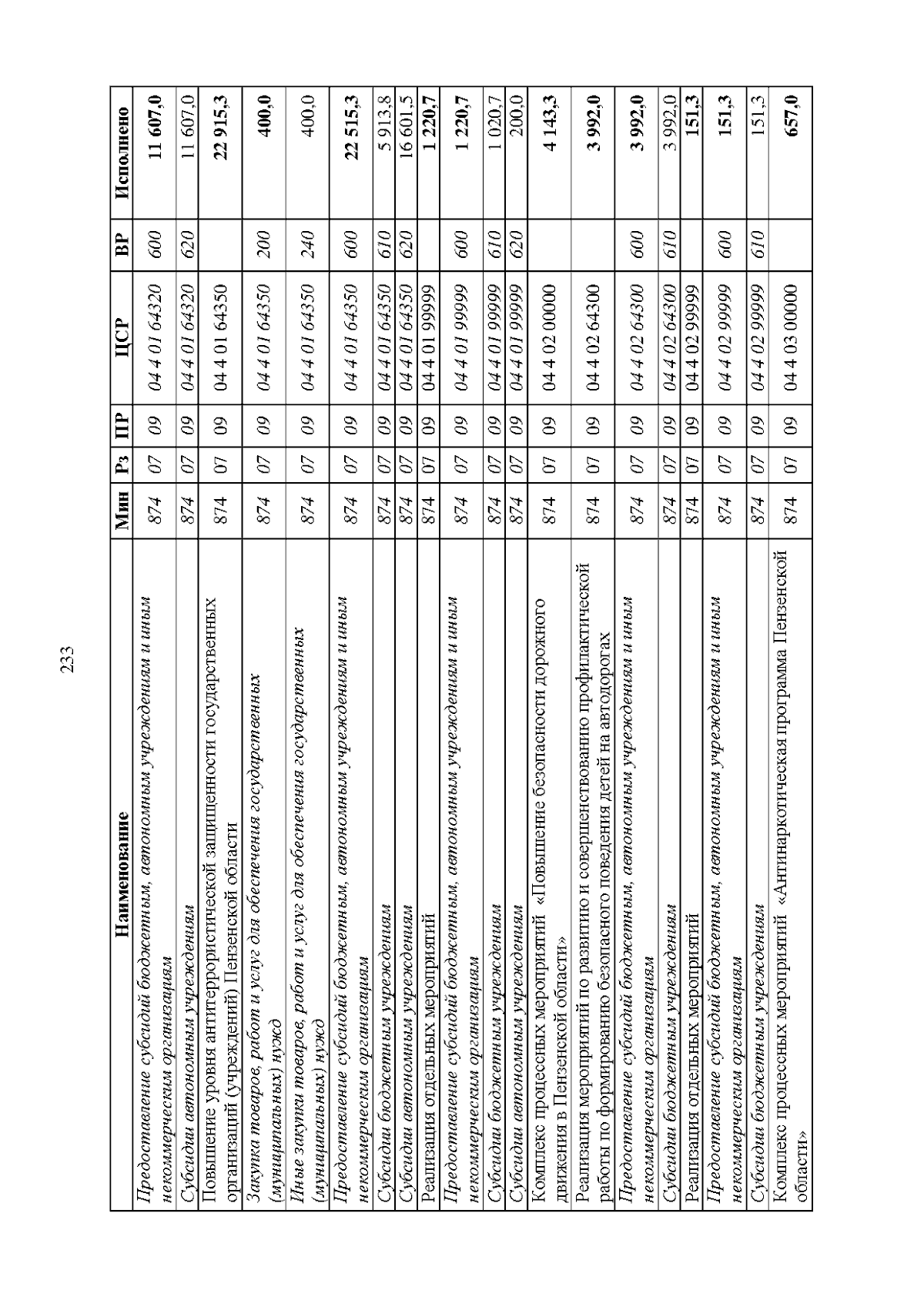 233

| Наименование | Мин | Рз | ПР | ЦСР | ВР | Исполнено |
|---|---|---|---|---|---|---|
| Предоставление субсидий бюджетным, автономным учреждениям и иным некоммерческим организациям | 874 | 07 | 09 | 04 4 01 64320 | 600 | 11 607,0 |
| Субсидии автономным учреждениям | 874 | 07 | 09 | 04 4 01 64320 | 620 | 11 607,0 |
| Повышение уровня антитеррористической защищенности государственных организаций (учреждений) Пензенской области | 874 | 07 | 09 | 04 4 01 64350 |  | 22 915,3 |
| Закупка товаров, работ и услуг для обеспечения государственных (муниципальных) нужд | 874 | 07 | 09 | 04 4 01 64350 | 200 | 400,0 |
| Иные закупки товаров, работ и услуг для обеспечения государственных (муниципальных) нужд | 874 | 07 | 09 | 04 4 01 64350 | 240 | 400,0 |
| Предоставление субсидий бюджетным, автономным учреждениям и иным некоммерческим организациям | 874 | 07 | 09 | 04 4 01 64350 | 600 | 22 515,3 |
| Субсидии бюджетным учреждениям | 874 | 07 | 09 | 04 4 01 64350 | 610 | 5 913,8 |
| Субсидии автономным учреждениям | 874 | 07 | 09 | 04 4 01 64350 | 620 | 16 601,5 |
| Реализация отдельных мероприятий | 874 | 07 | 09 | 04 4 01 99999 |  | 1 220,7 |
| Предоставление субсидий бюджетным, автономным учреждениям и иным некоммерческим организациям | 874 | 07 | 09 | 04 4 01 99999 | 600 | 1 220,7 |
| Субсидии бюджетным учреждениям | 874 | 07 | 09 | 04 4 01 99999 | 610 | 1 020,7 |
| Субсидии автономным учреждениям | 874 | 07 | 09 | 04 4 01 99999 | 620 | 200,0 |
| Комплекс процессных мероприятий «Повышение безопасности дорожного движения в Пензенской области» | 874 | 07 | 09 | 04 4 02 00000 |  | 4 143,3 |
| Реализация мероприятий по развитию и совершенствованию профилактической работы по формированию безопасного поведения детей на автодорогах | 874 | 07 | 09 | 04 4 02 64300 |  | 3 992,0 |
| Предоставление субсидий бюджетным, автономным учреждениям и иным некоммерческим организациям | 874 | 07 | 09 | 04 4 02 64300 | 600 | 3 992,0 |
| Субсидии бюджетным учреждениям | 874 | 07 | 09 | 04 4 02 64300 | 610 | 3 992,0 |
| Реализация отдельных мероприятий | 874 | 07 | 09 | 04 4 02 99999 |  | 151,3 |
| Предоставление субсидий бюджетным, автономным учреждениям и иным некоммерческим организациям | 874 | 07 | 09 | 04 4 02 99999 | 600 | 151,3 |
| Субсидии бюджетным учреждениям | 874 | 07 | 09 | 04 4 02 99999 | 610 | 151,3 |
| Комплекс процессных мероприятий «Антинаркотическая программа Пензенской области» | 874 | 07 | 09 | 04 4 03 00000 |  | 657,0 |